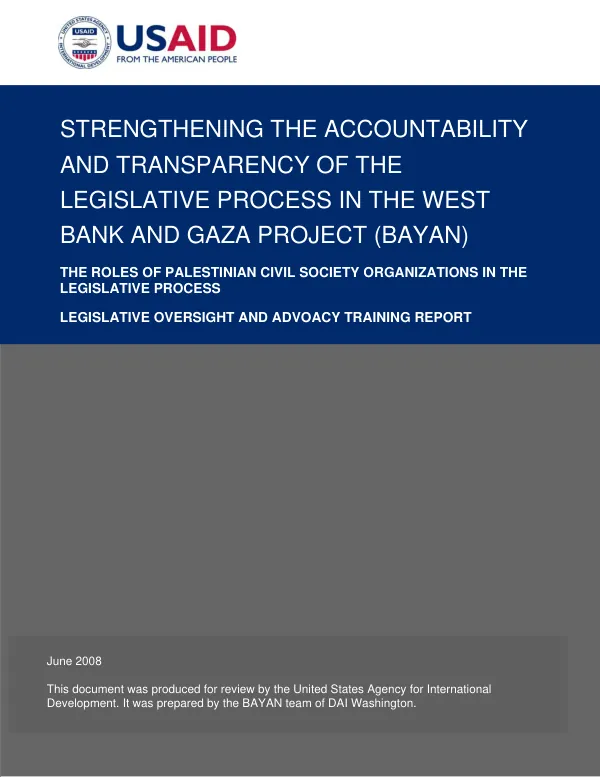 USAID
FROM THE AMERICAN PEOPLE

STRENGTHENING THE ACCOUNTABILITY AND TRANSPARENCY OF THE LEGISLATIVE PROCESS IN THE WEST BANK AND GAZA PROJECT (BAYAN)

THE ROLES OF PALESTINIAN CIVIL SOCIETY ORGANIZATIONS IN THE LEGISLATIVE PROCESS

LEGISLATIVE OVERSIGHT AND ADVOACY TRAINING REPORT

June 2008

This document was produced for review by the United States Agency for International Development. It was prepared by the BAYAN team of DAI Washington.